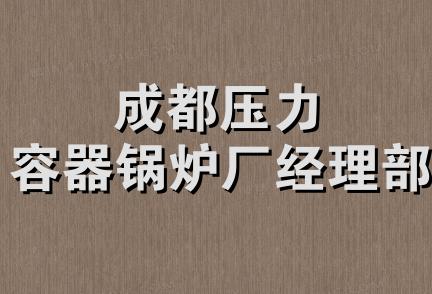 成都压力
容器锅炉厂经理部